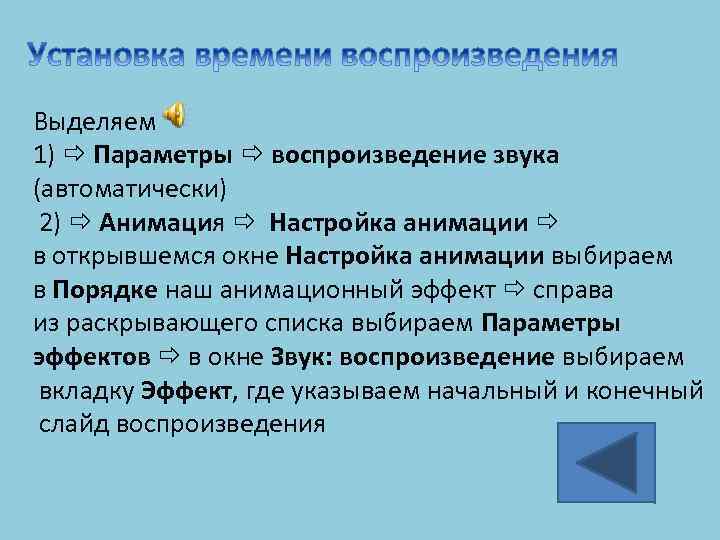 Установка времени воспроизведения

Выделяем
1) ⇨ Параметры ⇨ воспроизведение звука (автоматически)
2) ⇨ Анимация ⇨ Настройка анимации ⇨ в открывшемся окне Настройка анимации выбираем в Порядке наш анимационный эффект ⇨ справа из раскрывающего списка выбираем Параметры эффектов ⇨ в окне Звук: воспроизведение выбираем вкладку Эффект, где указываем начальный и конечный слайд воспроизведения